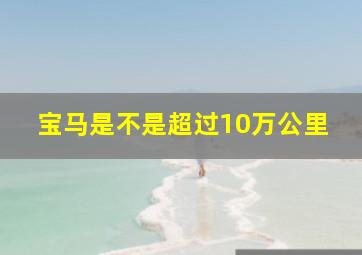 宝马是不是超过10万公里